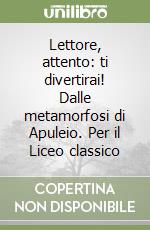 unilibro

Lettore, attento: ti divertirai! Dalle metamorfosi di Apuleio. Per il Liceo classico

COPERTINA NON DISPONIBILE